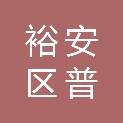 裕安
区普